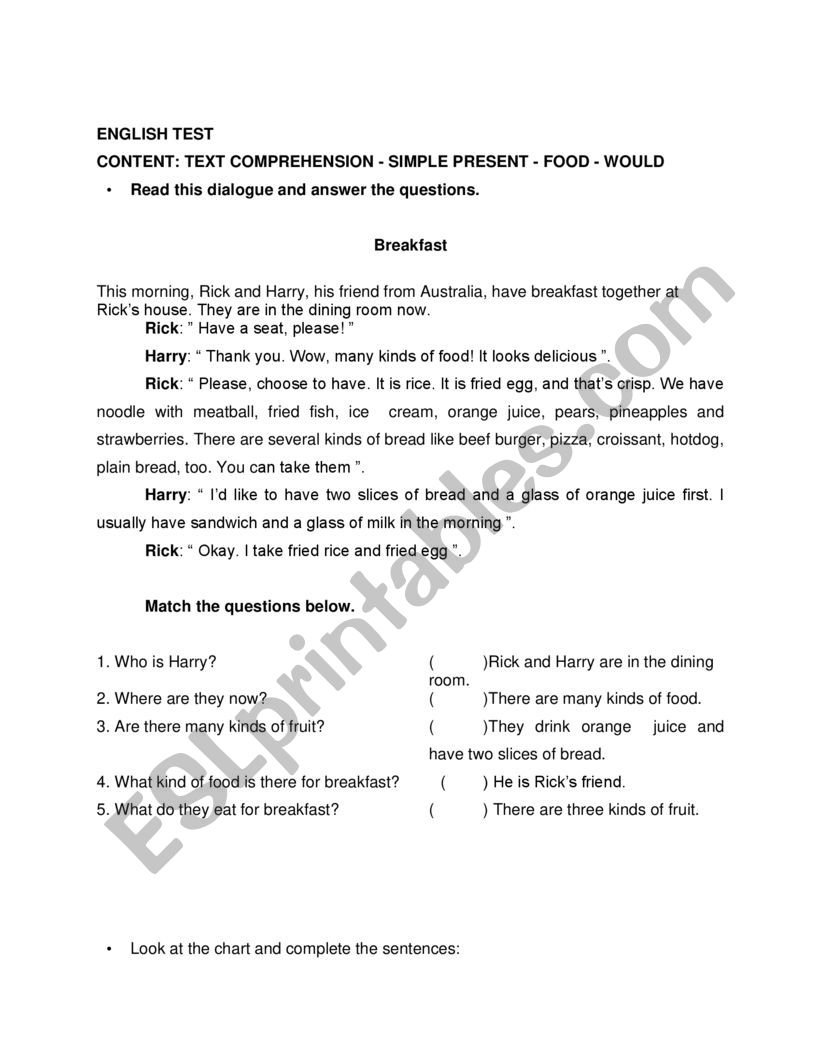 ENGLISH TEST

CONTENT: TEXT COMPREHENSION - SIMPLE PRESENT - FOOD - WOULD

• Read this dialogue and answer the questions.

Breakfast

This morning, Rick and Harry, his friend from Australia, have breakfast together at Rick's house. They are in the dining room now.

Rick: " Have a seat, please! "

Harry: " Thank you. Wow, many kinds of food! It looks delicious ".

Rick: " Please, choose to have. It is rice. It is fried egg, and that's crisp. We have noodle with meatball, fried fish, ice cream, orange juice, pears, pineapples and strawberries. There are several kinds of bread like beef burger, pizza, croissant, hotdog, plain bread, too. You can take them ".

Harry: " I'd like to have two slices of bread and a glass of orange juice first. I usually have sandwich and a glass of milk in the morning ".

Rick: " Okay. I take fried rice and fried egg ".

Match the questions below.

1. Who is Harry?

2. Where are they now?

3. Are there many kinds of fruit?

4. What kind of food is there for breakfast?

5. What do they eat for breakfast?

( )Rick and Harry are in the dining room.

( )There are many kinds of food.

( )They drink orange juice and have two slices of bread.

( ) He is Rick's friend.

( ) There are three kinds of fruit.

• Look at the chart and complete the sentences:

ESLprintables.com